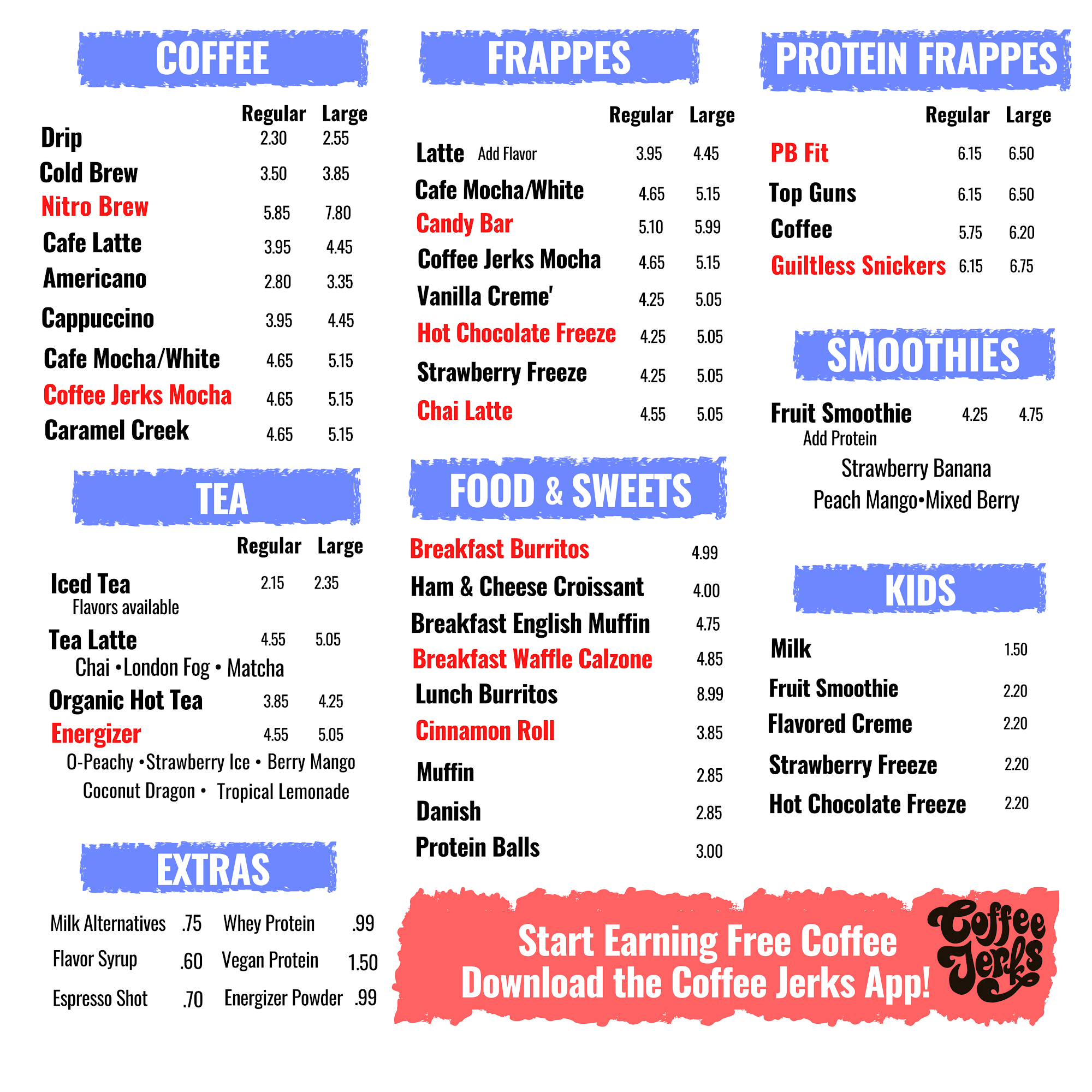 COFFEE

Regular Large
Drip 2.30 2.55
Cold Brew 3.50 3.85
Nitro Brew 5.85 7.80
Cafe Latte 3.95 4.45
Americano 2.80 3.35
Cappuccino 3.95 4.45
Cafe Mocha/White 4.65 5.15
Coffee Jerks Mocha 4.65 5.15
Caramel Creek 4.65 5.15

TEA

Regular Large
Iced Tea 2.15 2.35
Flavors available
Tea Latte 4.55 5.05
Chai •London Fog • Matcha
Organic Hot Tea 3.85 4.25
Energizer 4.55 5.05
O-Peachy •Strawberry Ice • Berry Mango
Coconut Dragon • Tropical Lemonade

EXTRAS

Milk Alternatives .75
Flavor Syrup .60
Espresso Shot .70
Whey Protein .99
Vegan Protein 1.50
Energizer Powder .99

FRAPPES

Regular Large
Latte Add Flavor 3.95 4.45
Cafe Mocha/White 4.65 5.15
Candy Bar 5.10 5.99
Coffee Jerks Mocha 4.65 5.15
Vanilla Creme' 4.25 5.05
Hot Chocolate Freeze 4.25 5.05
Strawberry Freeze 4.25 5.05
Chai Latte 4.55 5.05

FOOD & SWEETS

Breakfast Burritos 4.99
Ham & Cheese Croissant 4.00
Breakfast English Muffin 4.75
Breakfast Waffle Calzone 4.85
Lunch Burritos 8.99
Cinnamon Roll 3.85
Muffin 2.85
Danish 2.85
Protein Balls 3.00

PROTEIN FRAPPES

Regular Large
PB Fit 6.15 6.50
Top Guns 6.15 6.50
Coffee 5.75 6.20
Guiltless Snickers 6.15 6.75

SMOOTHIES

Fruit Smoothie 4.25 4.75
Add Protein
Strawberry Banana
Peach Mango•Mixed Berry

KIDS

Milk 1.50
Fruit Smoothie 2.20
Flavored Creme 2.20
Strawberry Freeze 2.20
Hot Chocolate Freeze 2.20

Start Earning Free Coffee
Download the Coffee Jerks App!

Coffee Jerks